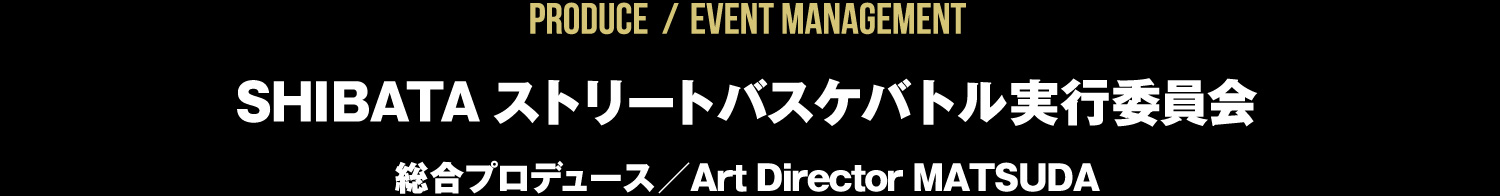 PRODUCE / EVENT MANAGEMENT

SHIBATA ストリートバスケバトル実行委員会

総合プロデュース／Art Director MATSUDA